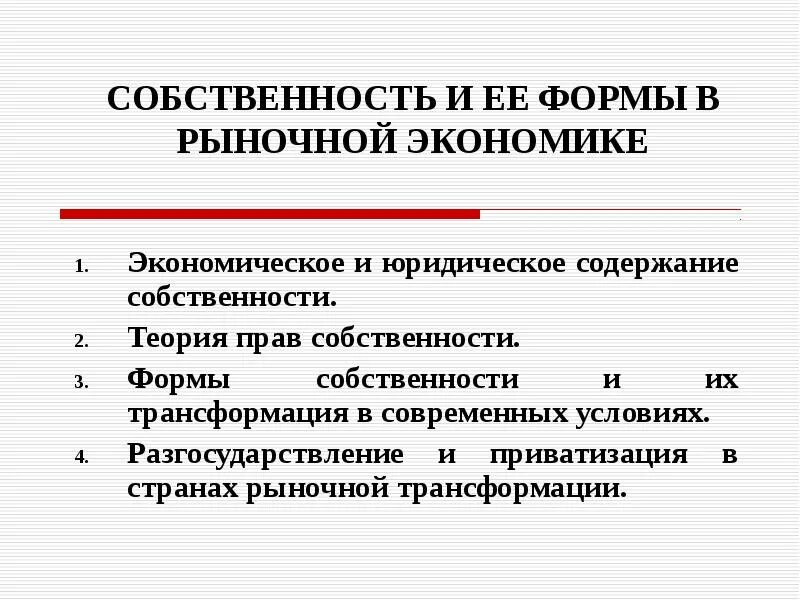 СОБСТВЕННОСТЬ И ЕЕ ФОРМЫ В РЫНОЧНОЙ ЭКОНОМИКЕ

1. Экономическое и юридическое содержание собственности.
2. Теория прав собственности.
3. Формы собственности и их трансформация в современных условиях.
4. Разгосударствление и приватизация в странах рыночной трансформации.